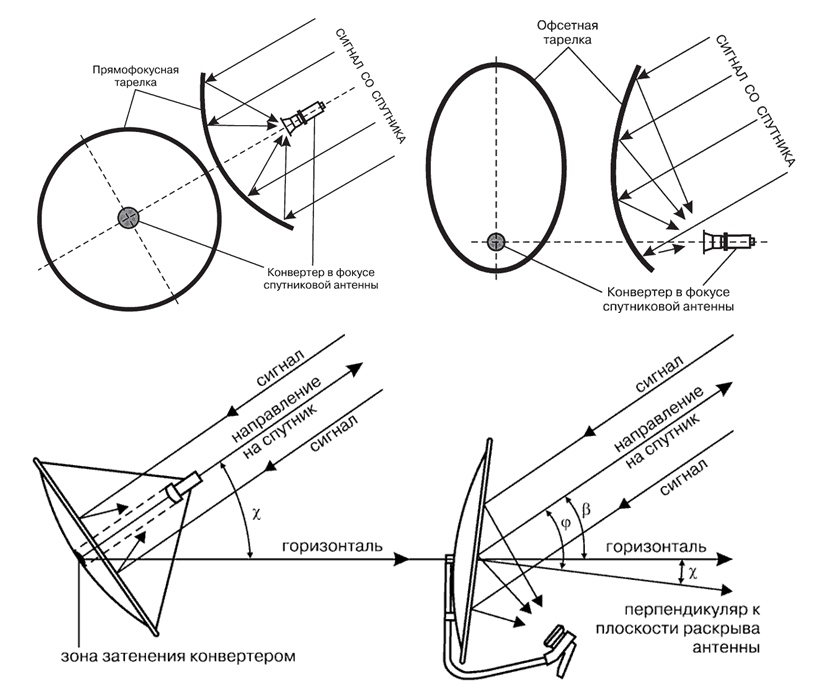 Прямофокусная тарелка

СИГНАЛ СО СПУТНИКА

Конвертер в фокусе спутниковой антенны

Офсетная тарелка

СИГНАЛ СО СПУТНИКА

Конвертер в фокусе спутниковой антенны

сигнал

направление на спутник

сигнал

$\chi$

горизонталь

зона затенения конвертером

сигнал

направление на спутник

сигнал

$\varphi$

$\beta$

горизонталь

$\chi$

перпендикуляр к плоскости раскрыва антенны